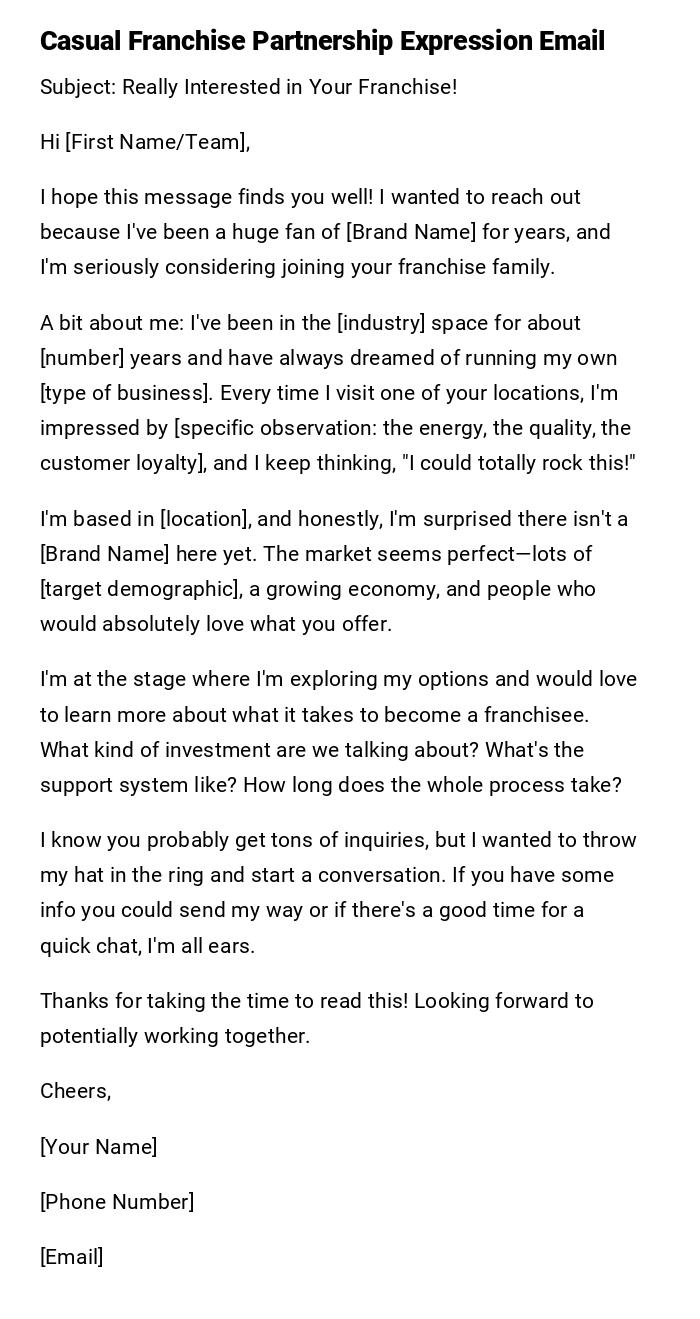 Casual Franchise Partnership Expression Email

Subject: Really Interested in Your Franchise!

Hi [First Name/Team],

I hope this message finds you well! I wanted to reach out because I've been a huge fan of [Brand Name] for years, and I'm seriously considering joining your franchise family.

A bit about me: I've been in the [industry] space for about [number] years and have always dreamed of running my own [type of business]. Every time I visit one of your locations, I'm impressed by [specific observation: the energy, the quality, the customer loyalty], and I keep thinking, "I could totally rock this!"

I'm based in [location], and honestly, I'm surprised there isn't a [Brand Name] here yet. The market seems perfect—lots of [target demographic], a growing economy, and people who would absolutely love what you offer.

I'm at the stage where I'm exploring my options and would love to learn more about what it takes to become a franchisee. What kind of investment are we talking about? What's the support system like? How long does the whole process take?

I know you probably get tons of inquiries, but I wanted to throw my hat in the ring and start a conversation. If you have some info you could send my way or if there's a good time for a quick chat, I'm all ears.

Thanks for taking the time to read this! Looking forward to potentially working together.

Cheers,

[Your Name]

[Phone Number]

[Email]